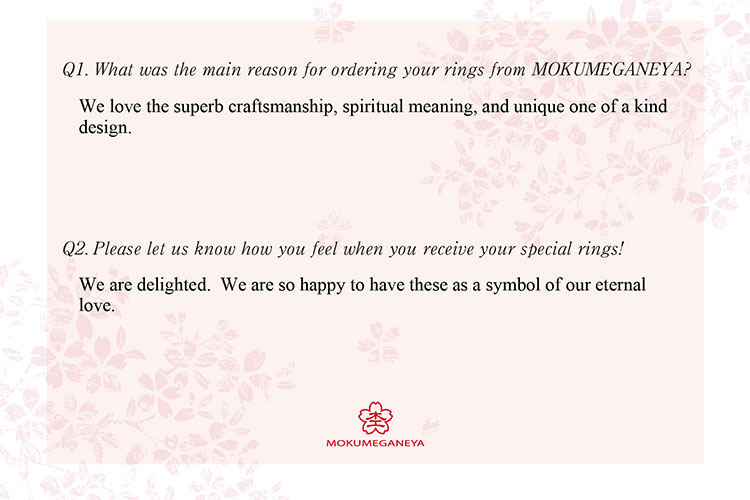 Q1. What was the main reason for ordering your rings from MOKUMEGANEYA?

We love the superb craftsmanship, spiritual meaning, and unique one of a kind design.

Q2. Please let us know how you feel when you receive your special rings!

We are delighted.  We are so happy to have these as a symbol of our eternal love.

MOKUMEGANEYA